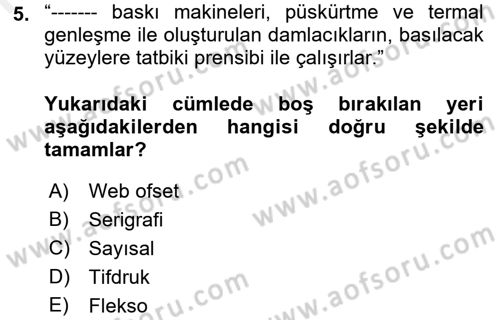 5. “------- baskı makineleri, püskürtme ve termal genleşme ile oluşturulan damlacıkların, basılacak yüzeylere tatbiki prensibi ile çalışırlar.”

Yukarıdaki cümlede boş bırakılan yeri aşağıdakilerden hangisi doğru şekilde tamamlar?

A) Web ofset
B) Serigrafi
C) Sayısal
D) Tifdruk
E) Flekso

www.aofsoru.com